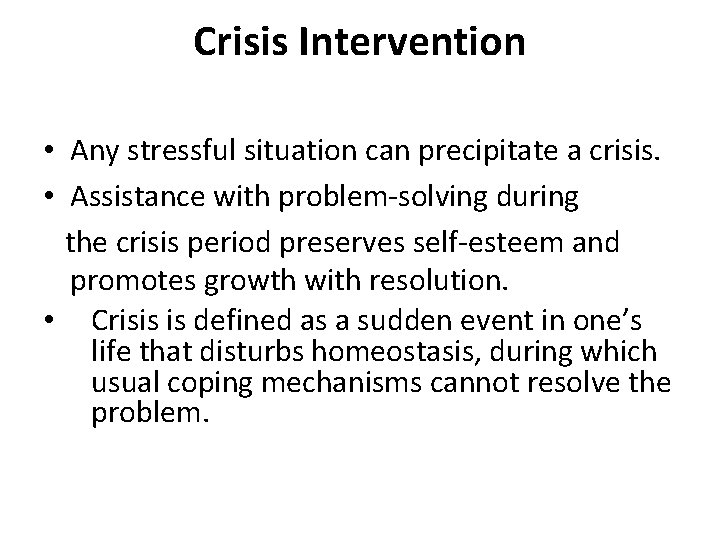 Crisis Intervention

• Any stressful situation can precipitate a crisis.
• Assistance with problem-solving during the crisis period preserves self-esteem and promotes growth with resolution.
• Crisis is defined as a sudden event in one's life that disturbs homeostasis, during which usual coping mechanisms cannot resolve the problem.